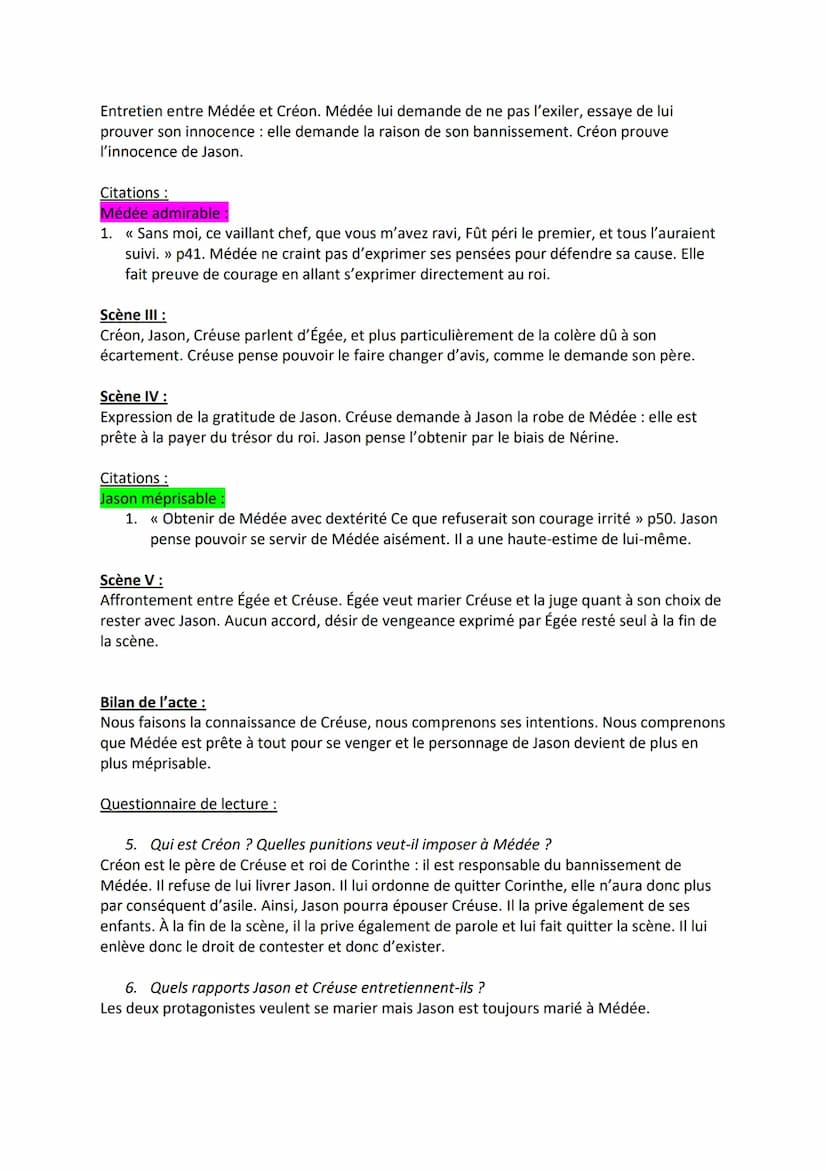 Entretien entre Médée et Créon. Médée lui demande de ne pas l'exiler, essaye de lui prouver son innocence : elle demande la raison de son bannissement. Créon prouve l'innocence de Jason.

Citations :
Médée admirable :
1. « Sans moi, ce vaillant chef, que vous m'avez ravi, Fût péri le premier, et tous l'auraient suivi. » p41. Médée ne craint pas d'exprimer ses pensées pour défendre sa cause. Elle fait preuve de courage en allant s'exprimer directement au roi.

Scène III :
Créon, Jason, Créuse parlent d'Égée, et plus particulièrement de la colère dû à son écartement. Créuse pense pouvoir le faire changer d'avis, comme le demande son père.

Scène IV :
Expression de la gratitude de Jason. Créuse demande à Jason la robe de Médée : elle est prête à la payer du trésor du roi. Jason pense l'obtenir par le biais de Nérine.

Citations :
Jason méprisable :
1. « Obtenir de Médée avec dextérité Ce que refuserait son courage irrité » p50. Jason pense pouvoir se servir de Médée aisément. Il a une haute-estime de lui-même.

Scène V :
Affrontement entre Égée et Créuse. Égée veut marier Créuse et la juge quant à son choix de rester avec Jason. Aucun accord, désir de vengeance exprimé par Égée resté seul à la fin de la scène.

Bilan de l'acte :
Nous faisons la connaissance de Créuse, nous comprenons ses intentions. Nous comprenons que Médée est prête à tout pour se venger et le personnage de Jason devient de plus en plus méprisable.

Questionnaire de lecture :

5. Qui est Créon ? Quelles punitions veut-il imposer à Médée ?
Créon est le père de Créuse et roi de Corinthe : il est responsable du bannissement de Médée. Il refuse de lui livrer Jason. Il lui ordonne de quitter Corinthe, elle n'aura donc plus par conséquent d'asile. Ainsi, Jason pourra épouser Créuse. Il la prive également de ses enfants. À la fin de la scène, il la prive également de parole et lui fait quitter la scène. Il lui enlève donc le droit de contester et donc d'exister.

6. Quels rapports Jason et Créuse entretiennent-ils ?
Les deux protagonistes veulent se marier mais Jason est toujours marié à Médée.